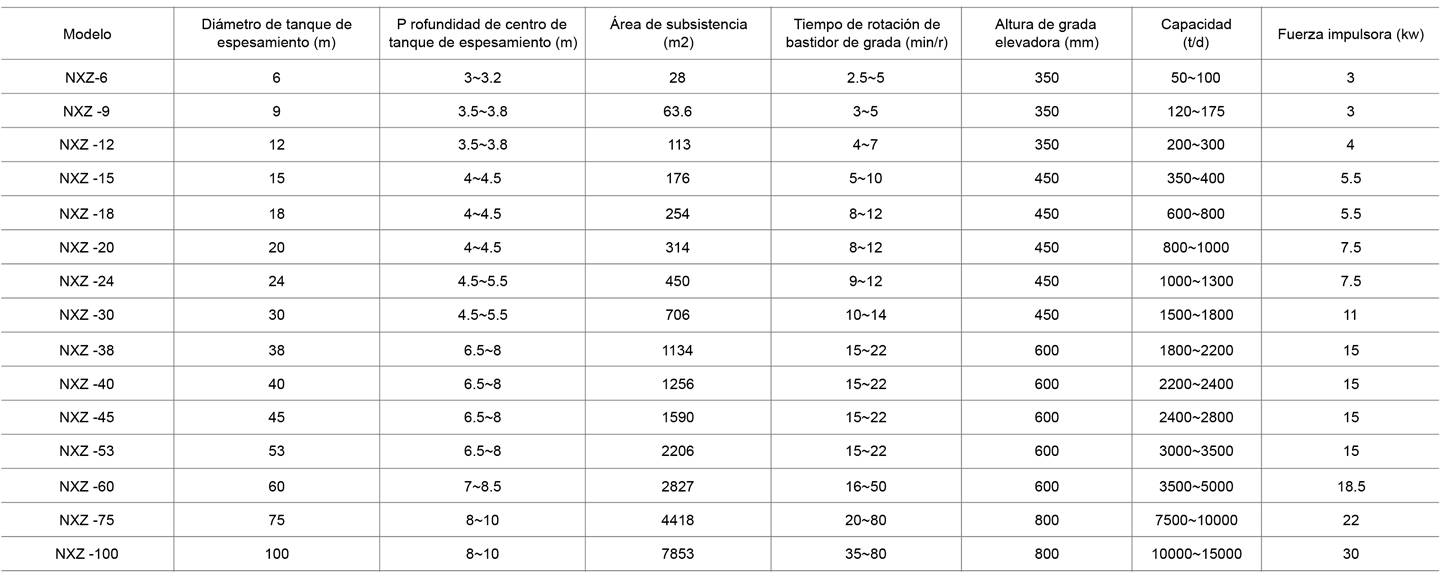 | Modelo | Diámetro de tanque de espesamiento (m) | P rofundidad de centro de tanque de espesamiento (m) | Área de subsistencia (m2) | Tiempo de rotación de bastidor de grada (min/r) | Altura de grada elevadora (mm) | Capacidad (t/d) | Fuerza impulsora (kw) |
|---|---|---|---|---|---|---|---|
| NXZ-6 | 6 | 3~3.2 | 28 | 2.5~5 | 350 | 50~100 | 3 |
| NXZ -9 | 9 | 3.5~3.8 | 63.6 | 3~5 | 350 | 120~175 | 3 |
| NXZ -12 | 12 | 3.5~3.8 | 113 | 4~7 | 350 | 200~300 | 4 |
| NXZ -15 | 15 | 4~4.5 | 176 | 5~10 | 450 | 350~400 | 5.5 |
| NXZ -18 | 18 | 4~4.5 | 254 | 8~12 | 450 | 600~800 | 5.5 |
| NXZ -20 | 20 | 4~4.5 | 314 | 8~12 | 450 | 800~1000 | 7.5 |
| NXZ -24 | 24 | 4.5~5.5 | 450 | 9~12 | 450 | 1000~1300 | 7.5 |
| NXZ -30 | 30 | 4.5~5.5 | 706 | 10~14 | 450 | 1500~1800 | 11 |
| NXZ -38 | 38 | 6.5~8 | 1134 | 15~22 | 600 | 1800~2200 | 15 |
| NXZ -40 | 40 | 6.5~8 | 1256 | 15~22 | 600 | 2200~2400 | 15 |
| NXZ -45 | 45 | 6.5~8 | 1590 | 15~22 | 600 | 2400~2800 | 15 |
| NXZ -53 | 53 | 6.5~8 | 2206 | 15~22 | 600 | 3000~3500 | 15 |
| NXZ -60 | 60 | 7~8.5 | 2827 | 16~50 | 600 | 3500~5000 | 18.5 |
| NXZ -75 | 75 | 8~10 | 4418 | 20~80 | 800 | 7500~10000 | 22 |
| NXZ -100 | 100 | 8~10 | 7853 | 35~80 | 800 | 10000~15000 | 30 |